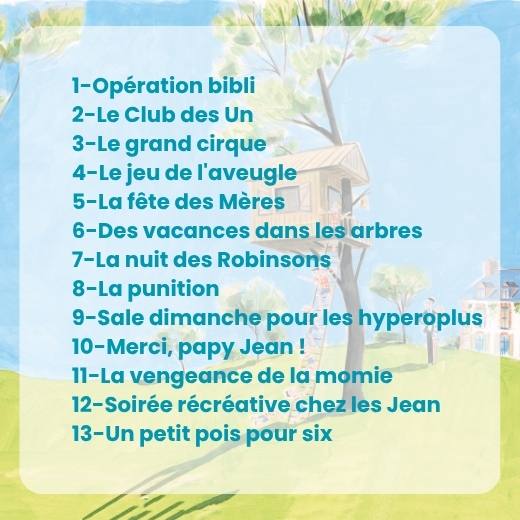 1-Opération bibli
2-Le Club des Un
3-Le grand cirque
4-Le jeu de l'aveugle
5-La fête des Mères
6-Des vacances dans les arbres
7-La nuit des Robinsons
8-La punition
9-Sale dimanche pour les hyperoplus
10-Merci, papy Jean !
11-La vengeance de la momie
12-Soirée récréative chez les Jean
13-Un petit pois pour six